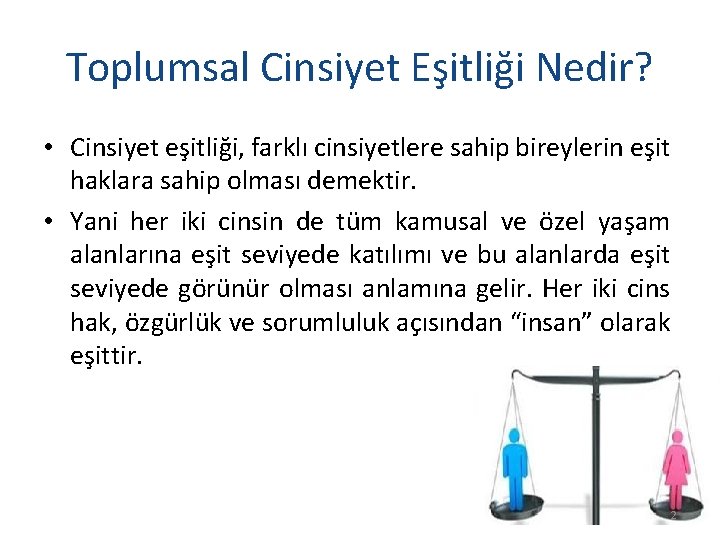 Toplumsal Cinsiyet Eşitliği Nedir?

• Cinsiyet eşitliği, farklı cinsiyetlere sahip bireylerin eşit haklara sahip olması demektir.

• Yani her iki cinsin de tüm kamusal ve özel yaşam alanlarına eşit seviyede katılımı ve bu alanlarda eşit seviyede görünür olması anlamına gelir. Her iki cins hak, özgürlük ve sorumluluk açısından “insan” olarak eşittir.

2